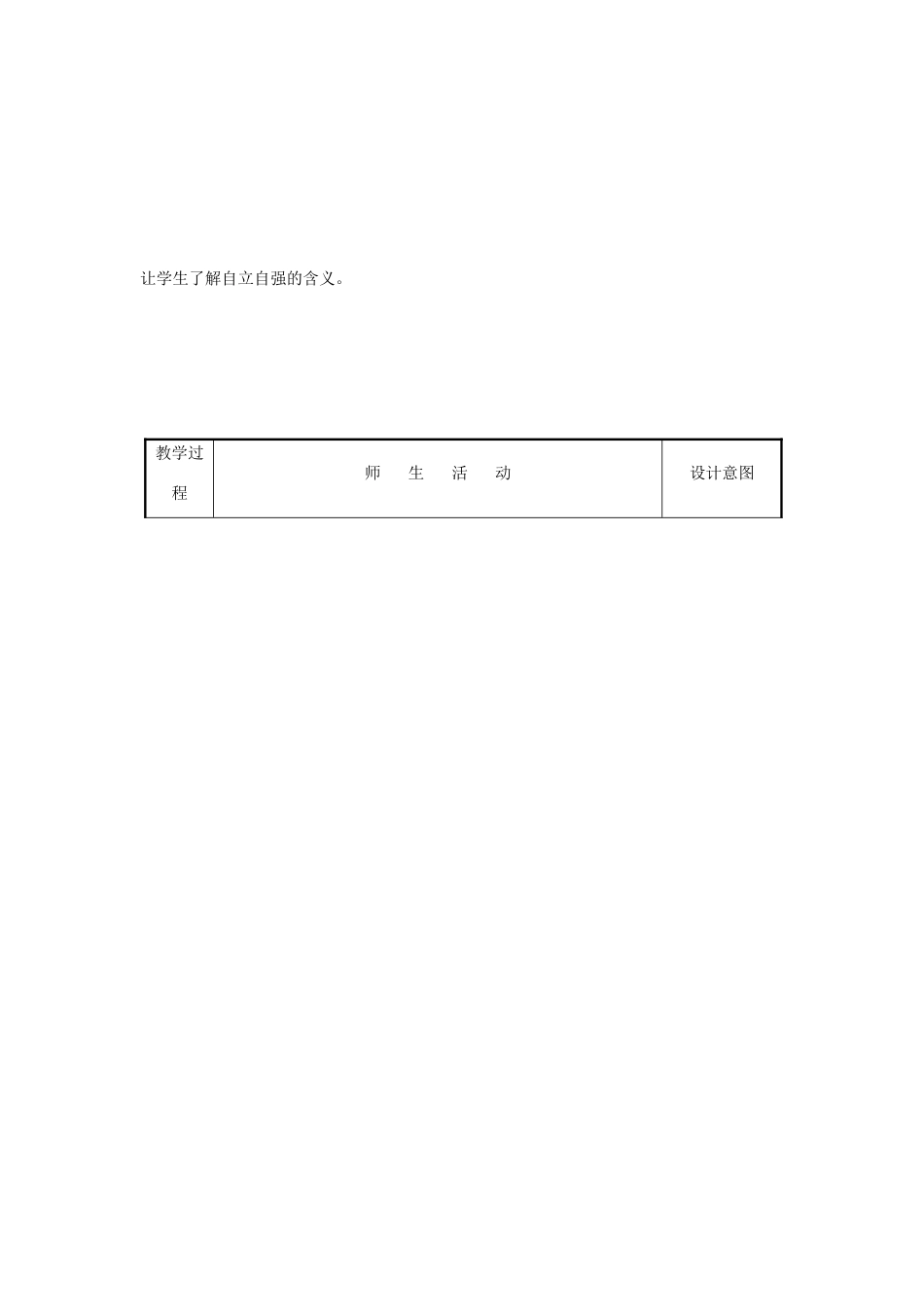 让学生了解自立自强的含义。

| 教学过程 | 师　生　活　动 | 设计意图 |
|---|---|---|